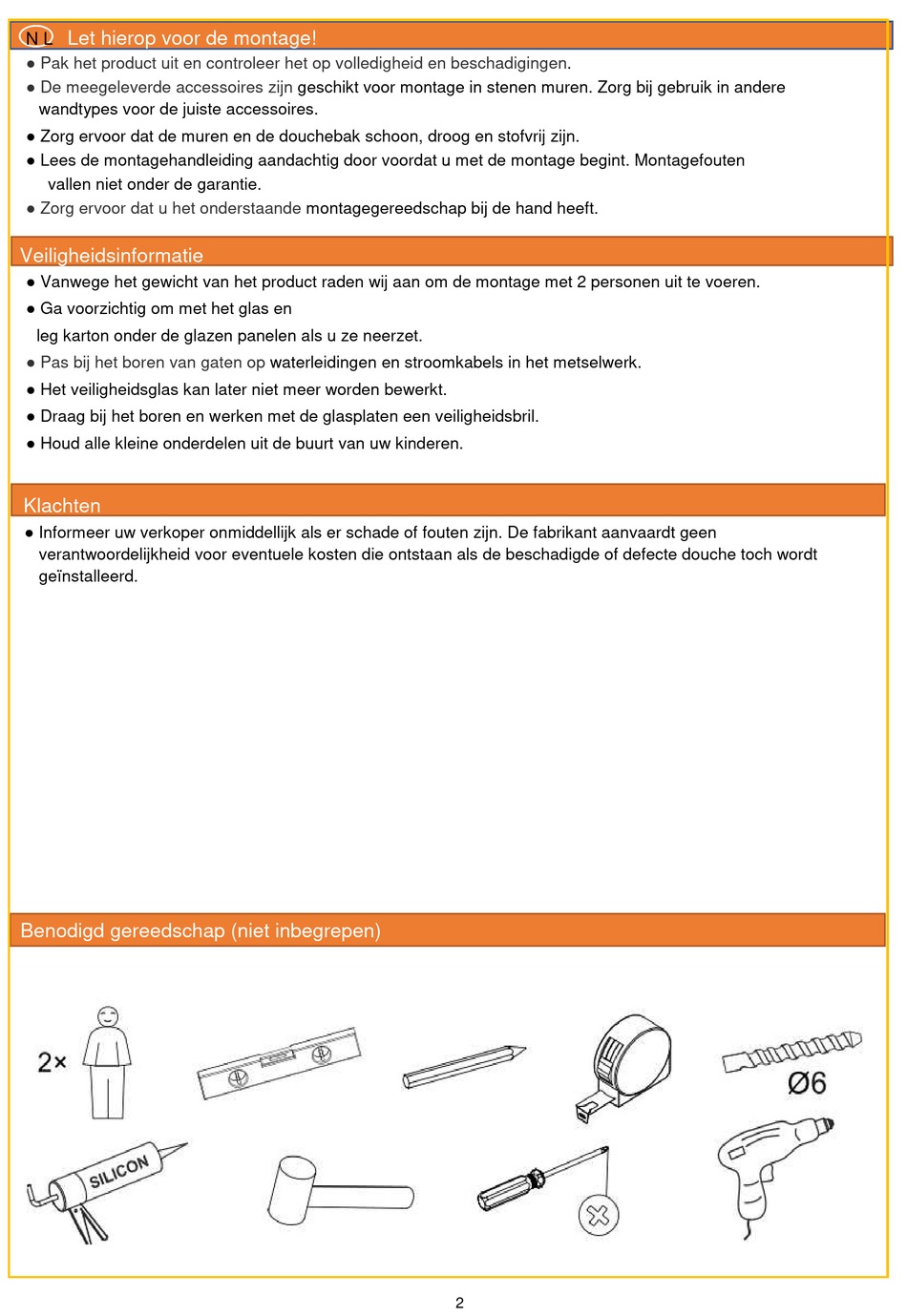 NL Let hierop voor de montage!

● Pak het product uit en controleer het op volledigheid en beschadigingen.
● De meegeleverde accessoires zijn geschikt voor montage in stenen muren. Zorg bij gebruik in andere wandtypes voor de juiste accessoires.
● Zorg ervoor dat de muren en de douchebak schoon, droog en stofvrij zijn.
● Lees de montagehandleiding aandachtig door voordat u met de montage begint. Montagefouten vallen niet onder de garantie.
● Zorg ervoor dat u het onderstaande montagegereedschap bij de hand heeft.

Veiligheidsinformatie

● Vanwege het gewicht van het product raden wij aan om de montage met 2 personen uit te voeren.
● Ga voorzichtig om met het glas en
leg karton onder de glazen panelen als u ze neerzet.
● Pas bij het boren van gaten op waterleidingen en stroomkabels in het metselwerk.
● Het veiligheidsglas kan later niet meer worden bewerkt.
● Draag bij het boren en werken met de glasplaten een veiligheidsbril.
● Houd alle kleine onderdelen uit de buurt van uw kinderen.

Klachten

● Informeer uw verkoper onmiddellijk als er schade of fouten zijn. De fabrikant aanvaardt geen verantwoordelijkheid voor eventuele kosten die ontstaan als de beschadigde of defecte douche toch wordt geïnstalleerd.

Benodigd gereedschap (niet inbegrepen)

2×

Ø6

SILICON

2